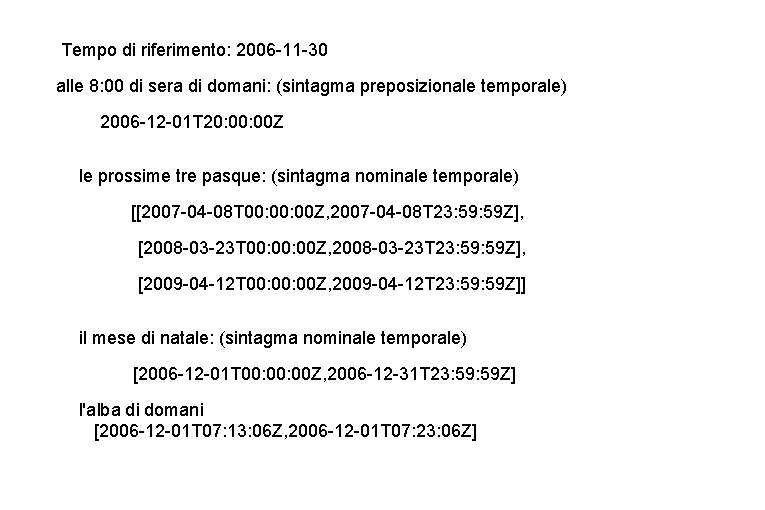 Tempo di riferimento: 2006-11-30

alle 8:00 di sera di domani: (sintagma preposizionale temporale)

2006-12-01T20:00:00Z

le prossime tre pasque: (sintagma nominale temporale)

[[2007-04-08T00:00:00Z,2007-04-08T23:59:59Z],

[2008-03-23T00:00:00Z,2008-03-23T23:59:59Z],

[2009-04-12T00:00:00Z,2009-04-12T23:59:59Z]]

il mese di natale: (sintagma nominale temporale)

[2006-12-01T00:00:00Z,2006-12-31T23:59:59Z]

l'alba di domani
[2006-12-01T07:13:06Z,2006-12-01T07:23:06Z]